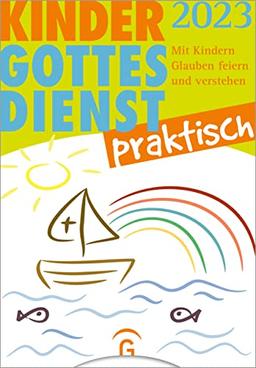 KINDER GOTTES DIENST 2023

Mit Kindern Glauben feiern und verstehen

praktisch

G